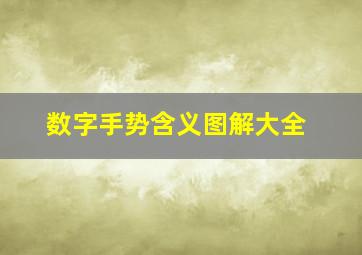 数字手势含义图解大全